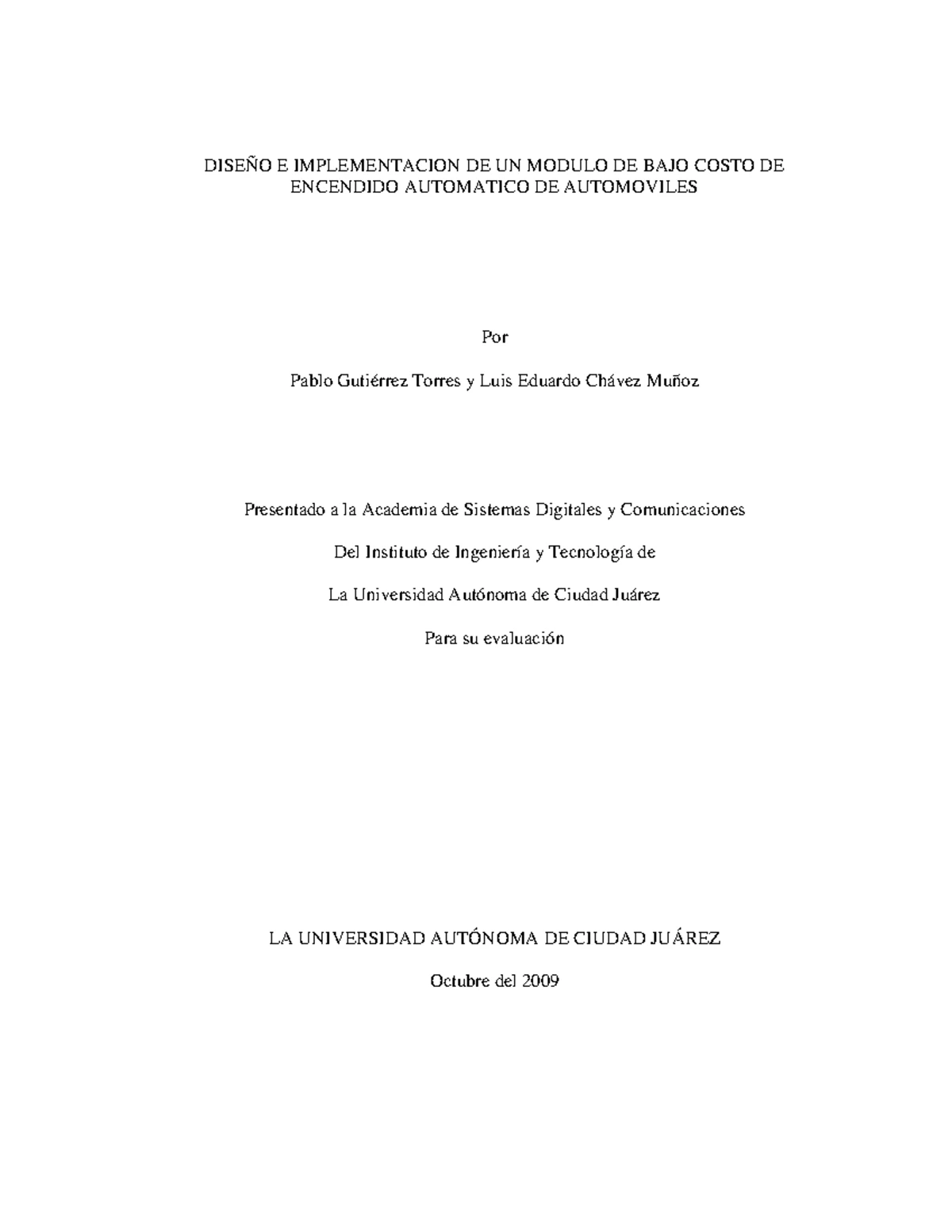 DISEÑO E IMPLEMENTACION DE UN MODULO DE BAJO COSTO DE ENCENDIDO AUTOMATICO DE AUTOMOVILES

Por

Pablo Gutiérrez Torres y Luis Eduardo Chávez Muñoz

Presentado a la Academia de Sistemas Digitales y Comunicaciones

Del Instituto de Ingeniería y Tecnología de

La Universidad Autónoma de Ciudad Juárez

Para su evaluación

LA UNIVERSIDAD AUTÓNOMA DE CIUDAD JUÁREZ

Octubre del 2009